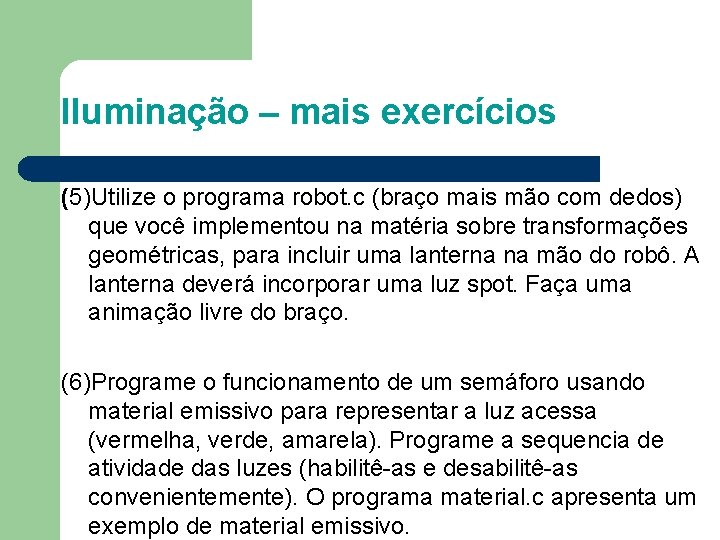 Iluminação – mais exercícios

(5)Utilize o programa robot.c (braço mais mão com dedos) que você implementou na matéria sobre transformações geométricas, para incluir uma lanterna na mão do robô. A lanterna deverá incorporar uma luz spot. Faça uma animação livre do braço.

(6)Programe o funcionamento de um semáforo usando material emissivo para representar a luz acessa (vermelha, verde, amarela). Programe a sequencia de atividade das luzes (habilitê-as e desabilitê-as convenientemente). O programa material.c apresenta um exemplo de material emissivo.